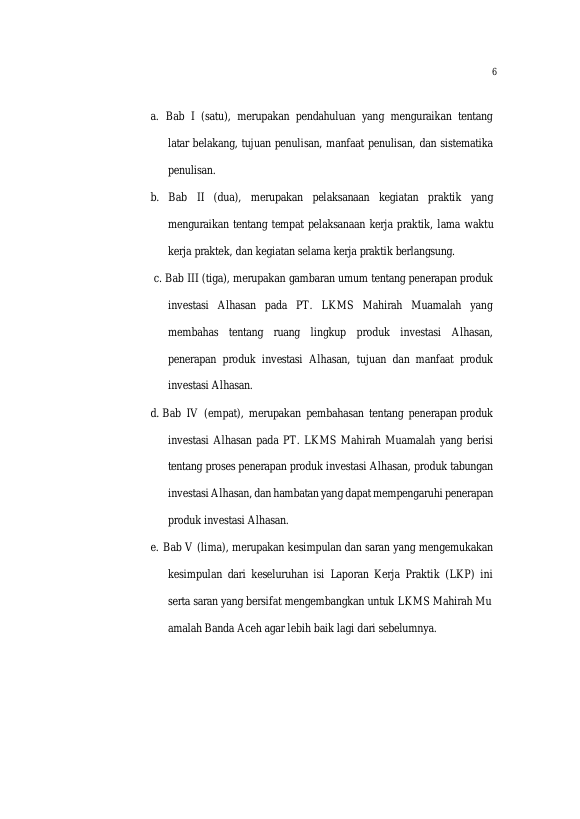 6

a. Bab I (satu), merupakan pendahuluan yang menguraikan tentang latar belakang, tujuan penulisan, manfaat penulisan, dan sistematika penulisan.

b. Bab II (dua), merupakan pelaksanaan kegiatan praktik yang menguraikan tentang tempat pelaksanaan kerja praktik, lama waktu kerja praktek, dan kegiatan selama kerja praktik berlangsung.

c. Bab III (tiga), merupakan gambaran umum tentang penerapan produk investasi Alhasan pada PT. LKMS Mahirah Muamalah yang membahas tentang ruang lingkup produk investasi Alhasan, penerapan produk investasi Alhasan, tujuan dan manfaat produk investasi Alhasan.

d. Bab IV (empat), merupakan pembahasan tentang penerapan produk investasi Alhasan pada PT. LKMS Mahirah Muamalah yang berisi tentang proses penerapan produk investasi Alhasan, produk tabungan investasi Alhasan, dan hambatan yang dapat mempengaruhi penerapan produk investasi Alhasan.

e. Bab V (lima), merupakan kesimpulan dan saran yang mengemukakan kesimpulan dari keseluruhan isi Laporan Kerja Praktik (LKP) ini serta saran yang bersifat mengembangkan untuk LKMS Mahirah Mu amalah Banda Aceh agar lebih baik lagi dari sebelumnya.